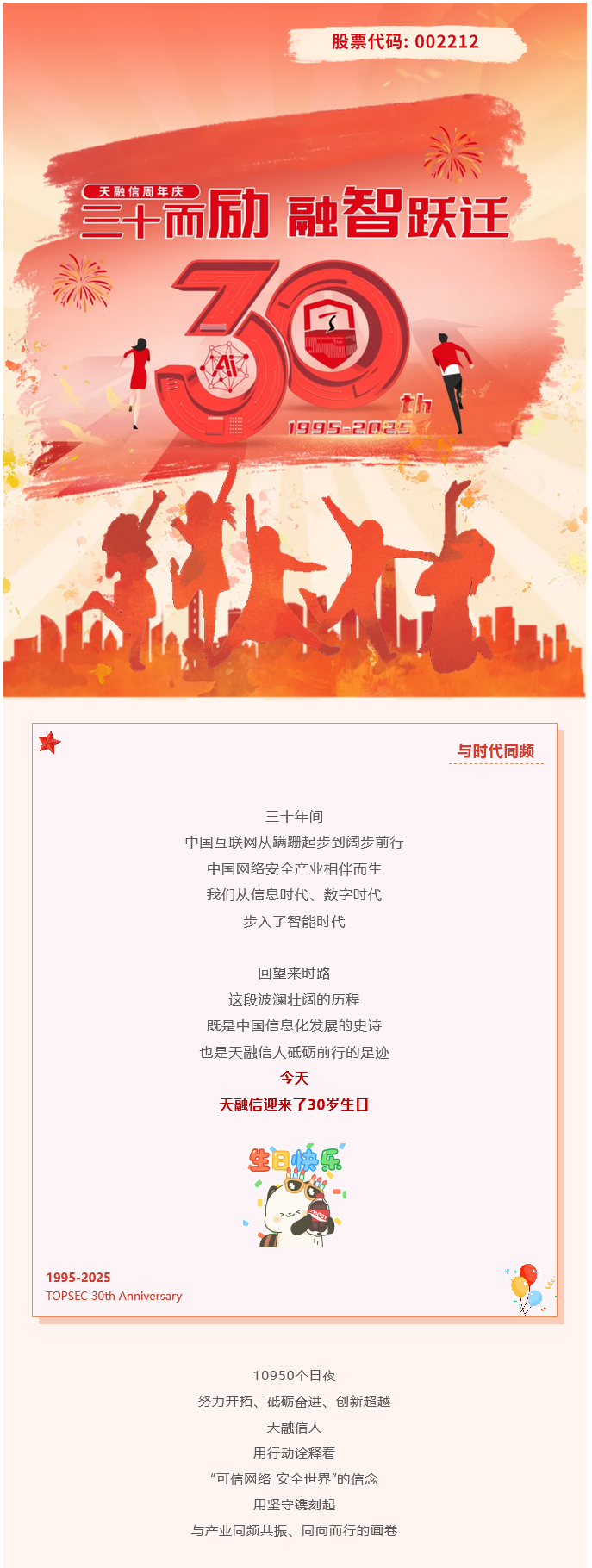 股票代码: 002212

天融信周年庆

三十而励 融智跃迁

30th

1995-2025

与时代同频

三十年间

中国互联网从蹒跚起步到阔步前行

中国网络安全产业相伴而生

我们从信息时代、数字时代

步入了智能时代

回望来时路

这段波澜壮阔的历程

既是中国信息化发展的史诗

也是天融信人砥砺前行的足迹

今天

天融信迎来了30岁生日

生日快乐

1995-2025
TOPSEC 30th Anniversary

10950个日夜

努力开拓、砥砺奋进、创新超越

天融信人

用行动诠释着

“可信网络 安全世界”的信念

用坚守镌刻起

与产业同频共振、同向而行的画卷